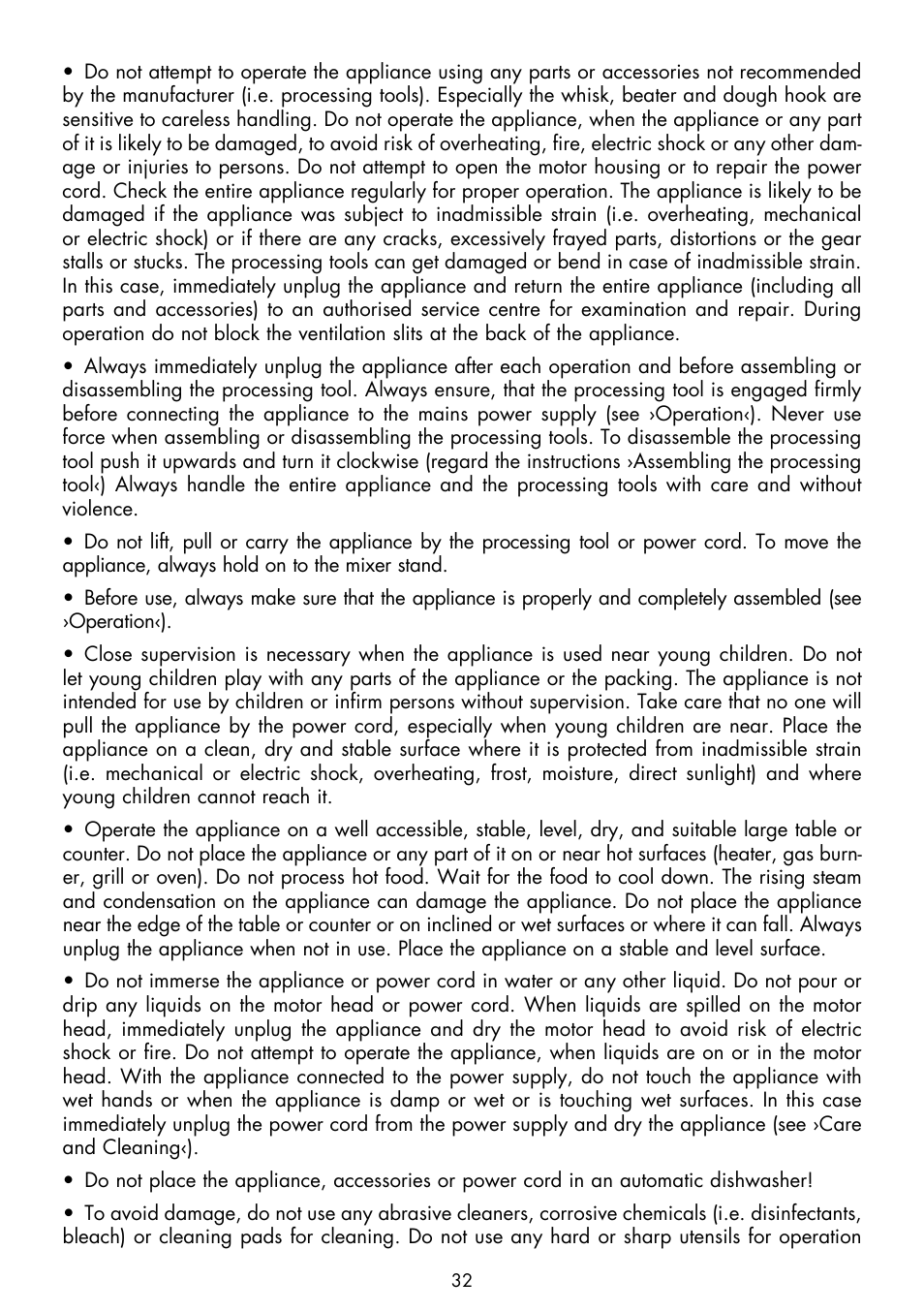 • Do not attempt to operate the appliance using any parts or accessories not recommended by the manufacturer (i.e. processing tools). Especially the whisk, beater and dough hook are sensitive to careless handling. Do not operate the appliance, when the appliance or any part of it is likely to be damaged, to avoid risk of overheating, fire, electric shock or any other damage or injuries to persons. Do not attempt to open the motor housing or to repair the power cord. Check the entire appliance regularly for proper operation. The appliance is likely to be damaged if the appliance was subject to inadmissible strain (i.e. overheating, mechanical or electric shock) or if there are any cracks, excessively frayed parts, distortions or the gear stalls or stucks. The processing tools can get damaged or bend in case of inadmissible strain. In this case, immediately unplug the appliance and return the entire appliance (including all parts and accessories) to an authorised service centre for examination and repair. During operation do not block the ventilation slits at the back of the appliance.

• Always immediately unplug the appliance after each operation and before assembling or disassembling the processing tool. Always ensure, that the processing tool is engaged firmly before connecting the appliance to the mains power supply (see ›Operation‹). Never use force when assembling or disassembling the processing tools. To disassemble the processing tool push it upwards and turn it clockwise (regard the instructions ›Assembling the processing tool‹) Always handle the entire appliance and the processing tools with care and without violence.

• Do not lift, pull or carry the appliance by the processing tool or power cord. To move the appliance, always hold on to the mixer stand.

• Before use, always make sure that the appliance is properly and completely assembled (see ›Operation‹).

• Close supervision is necessary when the appliance is used near young children. Do not let young children play with any parts of the appliance or the packing. The appliance is not intended for use by children or infirm persons without supervision. Take care that no one will pull the appliance by the power cord, especially when young children are near. Place the appliance on a clean, dry and stable surface where it is protected from inadmissible strain (i.e. mechanical or electric shock, overheating, frost, moisture, direct sunlight) and where young children cannot reach it.

• Operate the appliance on a well accessible, stable, level, dry, and suitable large table or counter. Do not place the appliance or any part of it on or near hot surfaces (heater, gas burner, grill or oven). Do not process hot food. Wait for the food to cool down. The rising steam and condensation on the appliance can damage the appliance. Do not place the appliance near the edge of the table or counter or on inclined or wet surfaces or where it can fall. Always unplug the appliance when not in use. Place the appliance on a stable and level surface.

• Do not immerse the appliance or power cord in water or any other liquid. Do not pour or drip any liquids on the motor head or power cord. When liquids are spilled on the motor head, immediately unplug the appliance and dry the motor head to avoid risk of electric shock or fire. Do not attempt to operate the appliance, when liquids are on or in the motor head. With the appliance connected to the power supply, do not touch the appliance with wet hands or when the appliance is damp or wet or is touching wet surfaces. In this case immediately unplug the power cord from the power supply and dry the appliance (see ›Care and Cleaning‹).

• Do not place the appliance, accessories or power cord in an automatic dishwasher!

• To avoid damage, do not use any abrasive cleaners, corrosive chemicals (i.e. disinfectants, bleach) or cleaning pads for cleaning. Do not use any hard or sharp utensils for operation

32